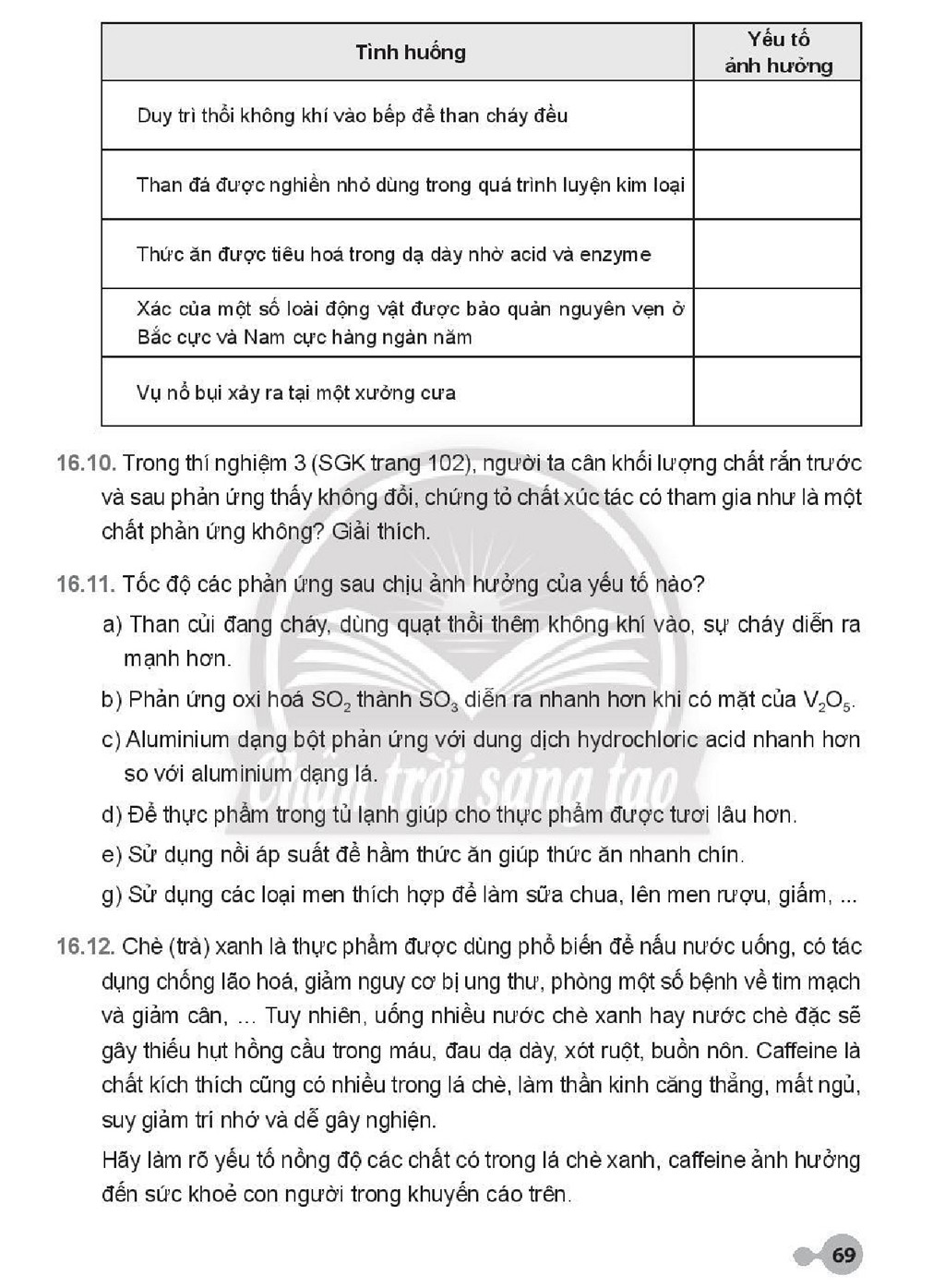 | Tình huống | Yếu tố ảnh hưởng |
|---|---|
| Duy trì thổi không khí vào bếp để than cháy đều | |
| Than đá được nghiền nhỏ dùng trong quá trình luyện kim loại | |
| Thức ăn được tiêu hoá trong dạ dày nhờ acid và enzyme | |
| Xác của một số loài động vật được bảo quản nguyên vẹn ở Bắc cực và Nam cực hàng ngàn năm | |
| Vụ nổ bụi xảy ra tại một xưởng cưa | |

16.10. Trong thí nghiệm 3 (SGK trang 102), người ta cân khối lượng chất rắn trước và sau phản ứng thấy không đổi, chứng tỏ chất xúc tác có tham gia như là một chất phản ứng không? Giải thích.

16.11. Tốc độ các phản ứng sau chịu ảnh hưởng của yếu tố nào?

a) Than củi đang cháy, dùng quạt thổi thêm không khí vào, sự cháy diễn ra mạnh hơn.

b) Phản ứng oxi hoá $SO_2$ thành $SO_3$ diễn ra nhanh hơn khi có mặt của $V_2O_5$.

c) Aluminium dạng bột phản ứng với dung dịch hydrochloric acid nhanh hơn so với aluminium dạng lá.

d) Để thực phẩm trong tủ lạnh giúp cho thực phẩm được tươi lâu hơn.

e) Sử dụng nồi áp suất để hầm thức ăn giúp thức ăn nhanh chín.

g) Sử dụng các loại men thích hợp để làm sữa chua, lên men rượu, giấm, ...

16.12. Chè (trà) xanh là thực phẩm được dùng phổ biến để nấu nước uống, có tác dụng chống lão hoá, giảm nguy cơ bị ung thư, phòng một số bệnh về tim mạch và giảm cân, ... Tuy nhiên, uống nhiều nước chè xanh hay nước chè đặc sẽ gây thiếu hụt hồng cầu trong máu, đau dạ dày, xót ruột, buồn nôn. Caffeine là chất kích thích cũng có nhiều trong lá chè, làm thần kinh căng thẳng, mất ngủ, suy giảm trí nhớ và dễ gây nghiện.

Hãy làm rõ yếu tố nồng độ các chất có trong lá chè xanh, caffeine ảnh hưởng đến sức khoẻ con người trong khuyến cáo trên.

69

Chân trời sáng tạo